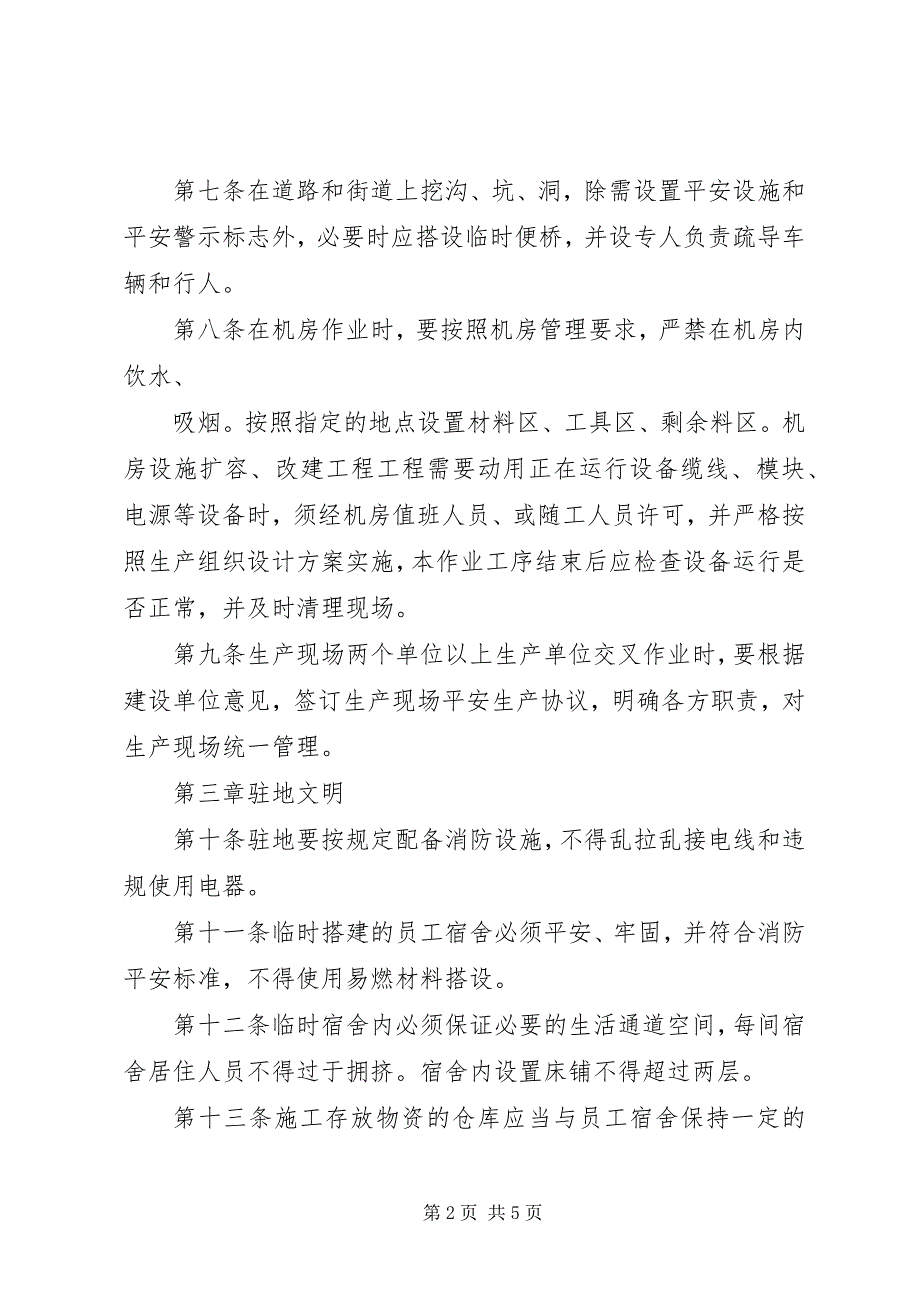 第七条在道路和街道上挖沟、坑、洞，除需设置平安设施和平安警示标志外，必要时应搭设临时便桥，并设专人负责疏导车辆和行人。

第八条在机房作业时，要按照机房管理要求，严禁在机房内饮水、

吸烟。按照指定的地点设置材料区、工具区、剩余料区。机房设施扩容、改建工程工程需要动用正在运行设备缆线、模块、电源等设备时，须经机房值班人员、或随工人员许可，并严格按照生产组织设计方案实施，本作业工序结束后应检查设备运行是否正常，并及时清理现场。

第九条生产现场两个单位以上生产单位交叉作业时，要根据建设单位意见，签订生产现场平安生产协议，明确各方职责，对生产现场统一管理。

第三章驻地文明

第十条驻地要按规定配备消防设施，不得乱拉乱接电线和违规使用电器。

第十一条临时搭建的员工宿舍必须平安、牢固，并符合消防平安标准，不得使用易燃材料搭设。

第十二条临时宿舍内必须保证必要的生活通道空间，每间宿舍居住人员不得过于拥挤。宿舍内设置床铺不得超过两层。

第十三条施工存放物资的仓库应当与员工宿舍保持一定的

第 2 页 共 5 页